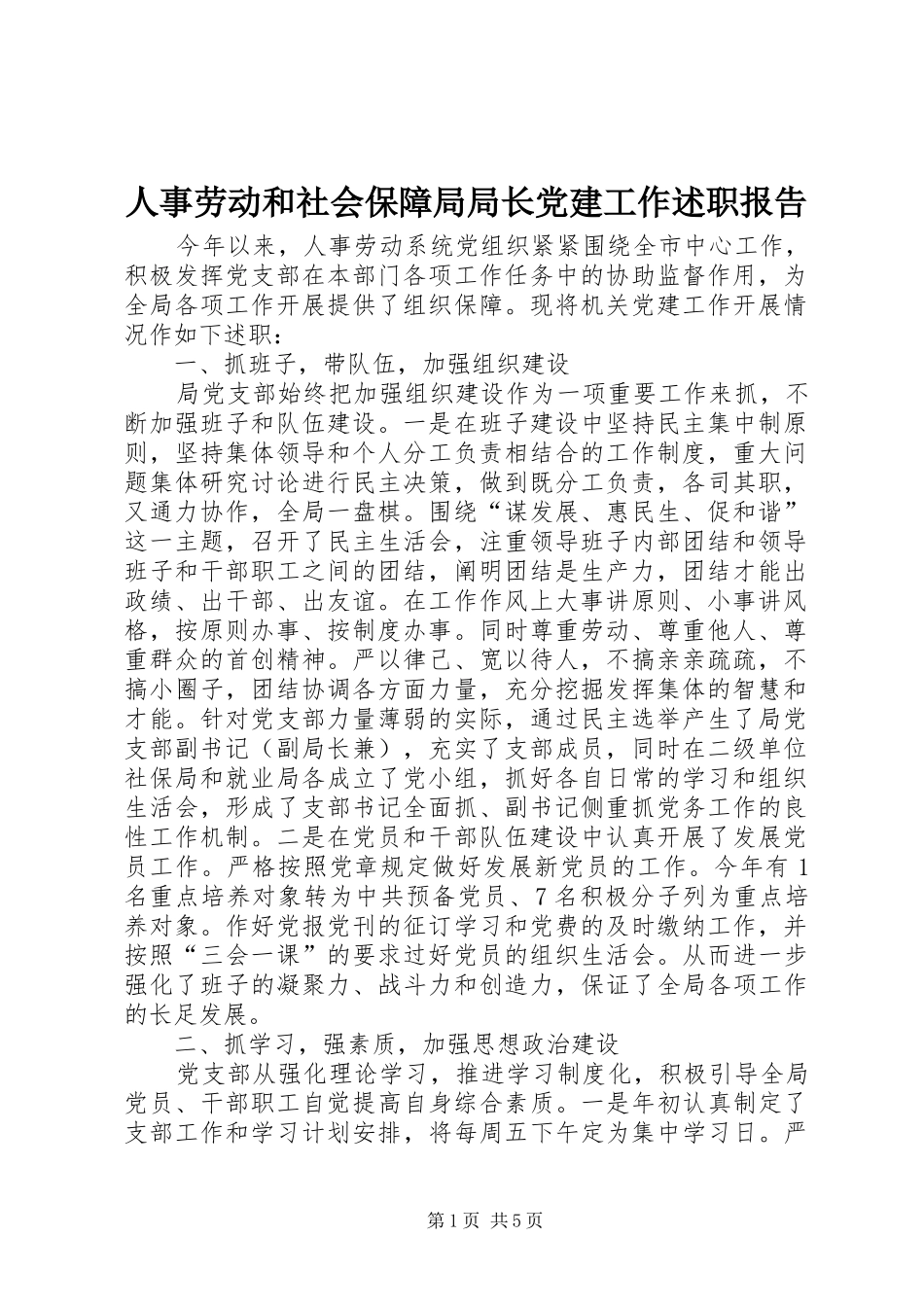 人事劳动和社会保障局局长党建工作述职报告

今年以来，人事劳动系统党组织紧紧围绕全市中心工作，积极发挥党支部在本部门各项工作任务中的协助监督作用，为全局各项工作开展提供了组织保障。现将机关党建工作开展情况作如下述职：

一、抓班子，带队伍，加强组织建设

局党支部始终把加强组织建设作为一项重要工作来抓，不断加强班子和队伍建设。一是在班子建设中坚持民主集中制原则，坚持集体领导和个人分工负责相结合的工作制度，重大问题集体研究讨论进行民主决策，做到既分工负责，各司其职，又通力协作，全局一盘棋。围绕“谋发展、惠民生、促和谐”这一主题，召开了民主生活会，注重领导班子内部团结和领导班子和干部职工之间的团结，阐明团结是生产力，团结才能出政绩、出干部、出友谊。在工作作风上大事讲原则、小事讲风格，按原则办事、按制度办事。同时尊重劳动、尊重他人、尊重群众的首创精神。严以律己、宽以待人，不搞亲亲疏疏，不搞小圈子，团结协调各方面力量，充分挖掘发挥集体的智慧和才能。针对党支部力量薄弱的实际，通过民主选举产生了局党支部副书记（副局长兼），充实了支部成员，同时在二级单位社保局和就业局各成立了党小组，抓好各自日常的学习和组织生活会，形成了支部书记全面抓、副书记侧重抓党务工作的良性工作机制。二是在党员和干部队伍建设中认真开展了发展党员工作。严格按照党章规定做好发展新党员的工作。今年有1名重点培养对象转为中共预备党员、7名积极分子列为重点培养对象。作好党报党刊的征订学习和党费的及时缴纳工作，并按照“三会一课”的要求过好党员的组织生活会。从而进一步强化了班子的凝聚力、战斗力和创造力，保证了全局各项工作的长足发展。

二、抓学习，强素质，加强思想政治建设

党支部从强化理论学习，推进学习制度化，积极引导全局党员、干部职工自觉提高自身综合素质。一是年初认真制定了支部工作和学习计划安排，将每周五下午定为集中学习日。严

第1页 共5页